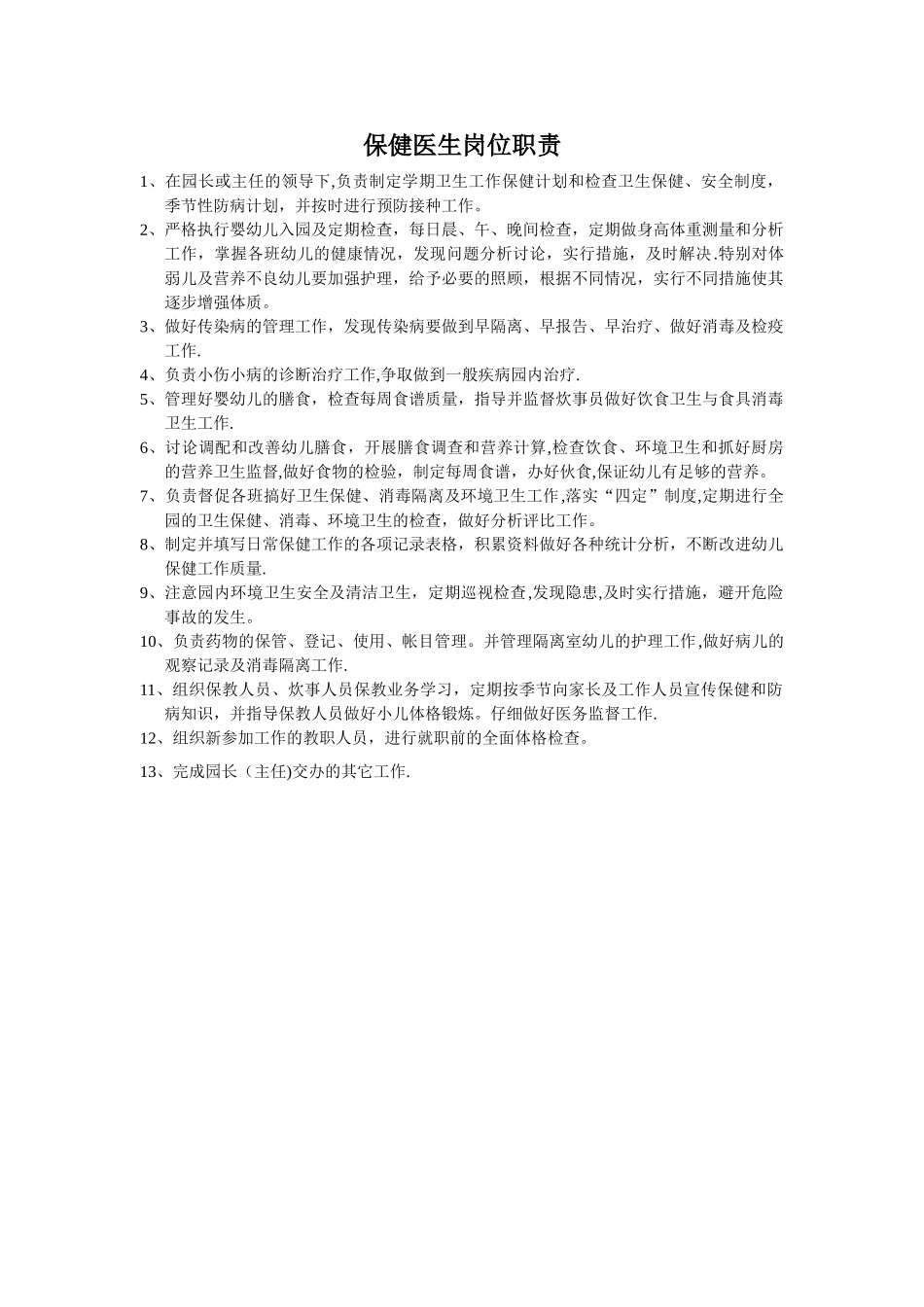 保健医生岗位职责

1、在园长或主任的领导下,负责制定学期卫生工作保健计划和检查卫生保健、安全制度，季节性防病计划，并按时进行预防接种工作。

2、严格执行婴幼儿入园及定期检查，每日晨、午、晚间检查，定期做身高体重测量和分析工作，掌握各班幼儿的健康情况，发现问题分析讨论，实行措施，及时解决.特别对体弱儿及营养不良幼儿要加强护理，给予必要的照顾，根据不同情况，实行不同措施使其逐步增强体质。

3、做好传染病的管理工作，发现传染病要做到早隔离、早报告、早治疗、做好消毒及检疫工作.

4、负责小伤小病的诊断治疗工作,争取做到一般疾病园内治疗.

5、管理好婴幼儿的膳食，检查每周食谱质量，指导并监督炊事员做好饮食卫生与食具消毒卫生工作.

6、讨论调配和改善幼儿膳食，开展膳食调查和营养计算,检查饮食、环境卫生和抓好厨房的营养卫生监督,做好食物的检验，制定每周食谱，办好伙食,保证幼儿有足够的营养。

7、负责督促各班搞好卫生保健、消毒隔离及环境卫生工作,落实“四定”制度,定期进行全园的卫生保健、消毒、环境卫生的检查，做好分析评比工作。

8、制定并填写日常保健工作的各项记录表格，积累资料做好各种统计分析，不断改进幼儿保健工作质量.

9、注意园内环境卫生安全及清洁卫生，定期巡视检查,发现隐患,及时实行措施，避开危险事故的发生。

10、负责药物的保管、登记、使用、帐目管理。并管理隔离室幼儿的护理工作,做好病儿的观察记录及消毒隔离工作.

11、组织保教人员、炊事人员保教业务学习，定期按季节向家长及工作人员宣传保健和防病知识，并指导保教人员做好小儿体格锻炼。仔细做好医务监督工作.

12、组织新参加工作的教职人员，进行就职前的全面体格检查。

13、完成园长（主任)交办的其它工作.